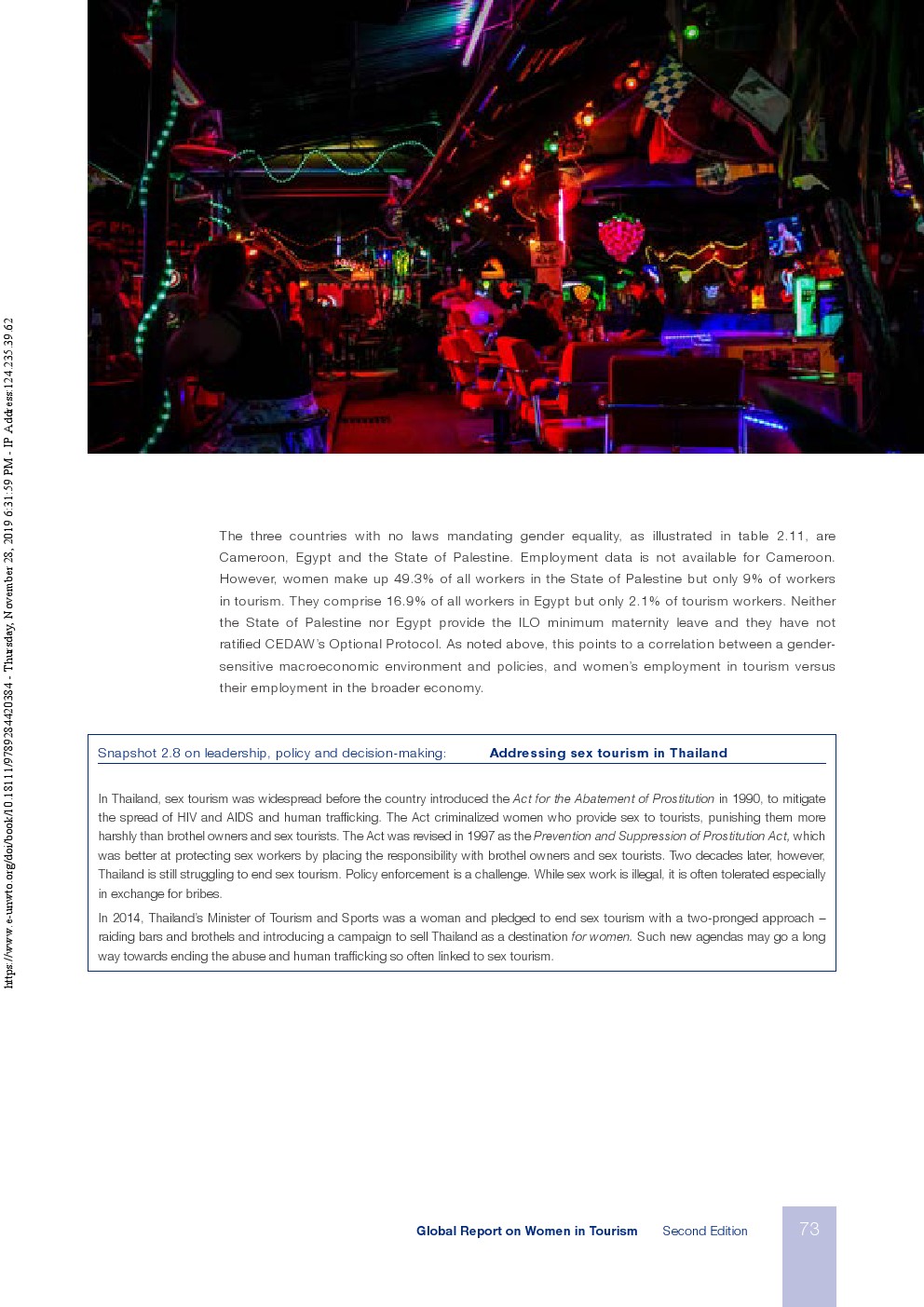 https://www.e-unwto.org/doi/book/10.18111/9789284420384 - Thursday, November 28, 2019 6:31:59 PM - IP Address:124.235.39.62

The three countries with no laws mandating gender equality, as illustrated in table 2.11, are Cameroon, Egypt and the State of Palestine. Employment data is not available for Cameroon. However, women make up 49.3% of all workers in the State of Palestine but only 9% of workers in tourism. They comprise 16.9% of all workers in Egypt but only 2.1% of tourism workers. Neither the State of Palestine nor Egypt provide the ILO minimum maternity leave and they have not ratified CEDAW's Optional Protocol. As noted above, this points to a correlation between a gender-sensitive macroeconomic environment and policies, and women's employment in tourism versus their employment in the broader economy.

Snapshot 2.8 on leadership, policy and decision-making: Addressing sex tourism in Thailand

In Thailand, sex tourism was widespread before the country introduced the Act for the Abatement of Prostitution in 1990, to mitigate the spread of HIV and AIDS and human trafficking. The Act criminalized women who provide sex to tourists, punishing them more harshly than brothel owners and sex tourists. The Act was revised in 1997 as the Prevention and Suppression of Prostitution Act, which was better at protecting sex workers by placing the responsibility with brothel owners and sex tourists. Two decades later, however, Thailand is still struggling to end sex tourism. Policy enforcement is a challenge. While sex work is illegal, it is often tolerated especially in exchange for bribes.

In 2014, Thailand's Minister of Tourism and Sports was a woman and pledged to end sex tourism with a two-pronged approach – raiding bars and brothels and introducing a campaign to sell Thailand as a destination for women. Such new agendas may go a long way towards ending the abuse and human trafficking so often linked to sex tourism.

Global Report on Women in Tourism Second Edition 73